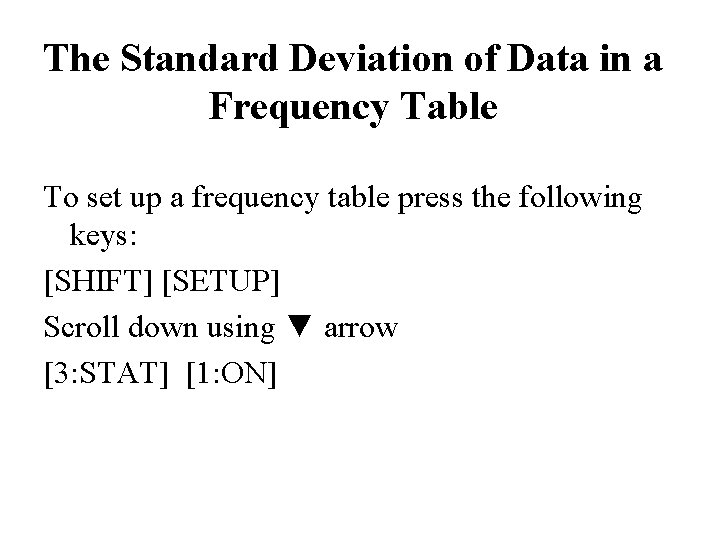 The Standard Deviation of Data in a Frequency Table

To set up a frequency table press the following keys:

[SHIFT] [SETUP]

Scroll down using ▼ arrow

[3:STAT] [1:ON]